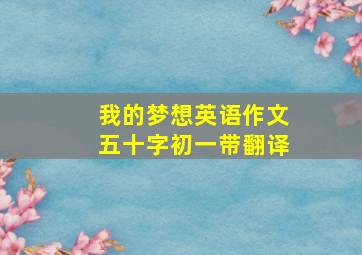 我的梦想英语作文
五十字初一带翻译